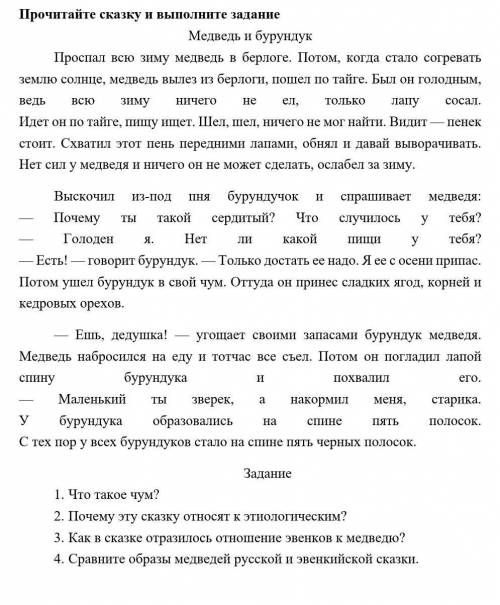 **Прочитайте сказку и выполните задание**

Медведь и бурундук

Проспал всю зиму медведь в берлоге. Потом, когда стало согревать землю солнце, медведь вылез из берлоги, пошел по тайге. Был он голодным, ведь всю зиму ничего не ел, только лапу сосал. Идет он по тайге, пищу ищет. Шел, шел, ничего не мог найти. Видит — пенек стоит. Схватил этот пень передними лапами, обнял и давай выворачивать. Нет сил у медведя и ничего он не может сделать, ослабел за зиму.

Выскочил из-под пня бурундучок и спрашивает медведя:
— Почему ты такой сердитый? Что случилось у тебя?
— Голоден я. Нет ли какой пищи у тебя?
— Есть! — говорит бурундук. — Только достать ее надо. Я ее с осени припас. Потом ушел бурундук в свой чум. Оттуда он принес сладких ягод, корней и кедровых орехов.

— Ешь, дедушка! — угощает своими запасами бурундук медведя. Медведь набросился на еду и тотчас все съел. Потом он погладил лапой спину бурундука и похвалил его.
— Маленький ты зверек, а накормил меня, старика.
У бурундука образовались на спине пять полосок.
С тех пор у всех бурундуков стало на спине пять черных полосок.

Задание

1. Что такое чум?
2. Почему эту сказку относят к этиологическим?
3. Как в сказке отразилось отношение эвенков к медведю?
4. Сравните образы медведей русской и эвенкийской сказки.